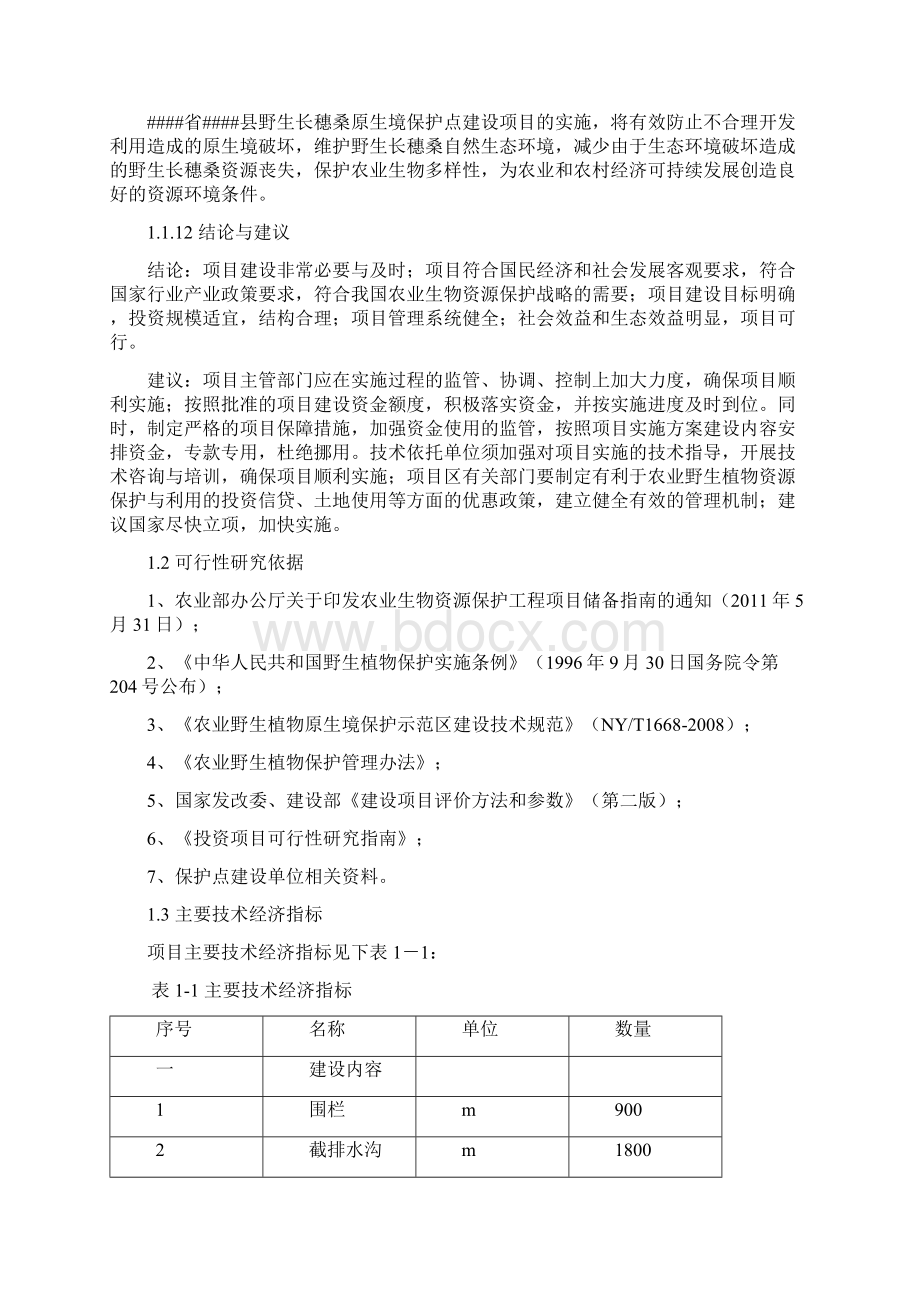 ####省####县野生长穗桑原生境保护点建设项目的实施，将有效防止不合理开发利用造成的原生境破坏，维护野生长穗桑自然生态环境，减少由于生态环境破坏造成的野生长穗桑资源丧失，保护农业生物多样性，为农业和农村经济可持续发展创造良好的资源环境条件。

1.1.12 结论与建议

结论：项目建设非常必要与及时；项目符合国民经济和社会发展客观要求，符合国家行业产业政策要求，符合我国农业生物资源保护战略的需要；项目建设目标明确，投资规模适宜，结构合理；项目管理系统健全；社会效益和生态效益明显，项目可行。

建议：项目主管部门应在实施过程的监管、协调、控制上加大力度，确保项目顺利实施；按照批准的项目建设资金额度，积极落实资金，并按实施进度及时到位。同时，制定严格的项目保障措施，加强资金使用的监管，按照项目实施方案建设内容安排资金，专款专用，杜绝挪用。技术依托单位须加强对项目实施的技术指导，开展技术咨询与培训，确保项目顺利实施；项目区有关部门要制定有利于农业野生植物资源保护与利用的投资信贷、土地使用等方面的优惠政策，建立健全有效的管理机制；建议国家尽快立项，加快实施。

1.2 可行性研究依据

1、农业部办公厅关于印发农业生物资源保护工程项目储备指南的通知（2011 年 5 月 31 日）；

2、《中华人民共和国野生植物保护实施条例》（1996 年 9 月 30 日国务院令第 204 号公布）；

3、《农业野生植物原生境保护示范区建设技术规范》（NY/T1668-2008）；

4、《农业野生植物保护管理办法》；

5、国家发改委、建设部《建设项目评价方法和参数》（第二版）；

6、《投资项目可行性研究指南》；

7、保护点建设单位相关资料。

1.3 主要技术经济指标

项目主要技术经济指标见下表 1－1：

表 1-1 主要技术经济指标

| 序号 | 名称 | 单位 | 数量 |
|---|---|---|---|
| 一 | 建设内容 | | |
| 1 | 围栏 | m | 900 |
| 2 | 截排水沟 | m | 1800 |

www.bdocx.com